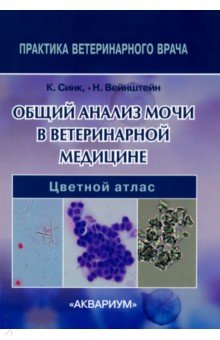 ПРАКТИКА ВЕТЕРИНАРНОГО ВРАЧА

К. Синк, Н. Вейнштейн

ОБЩИЙ АНАЛИЗ МОЧИ В ВЕТЕРИНАРНОЙ МЕДИЦИНЕ

Цветной атлас

«АКВАРИУМ»